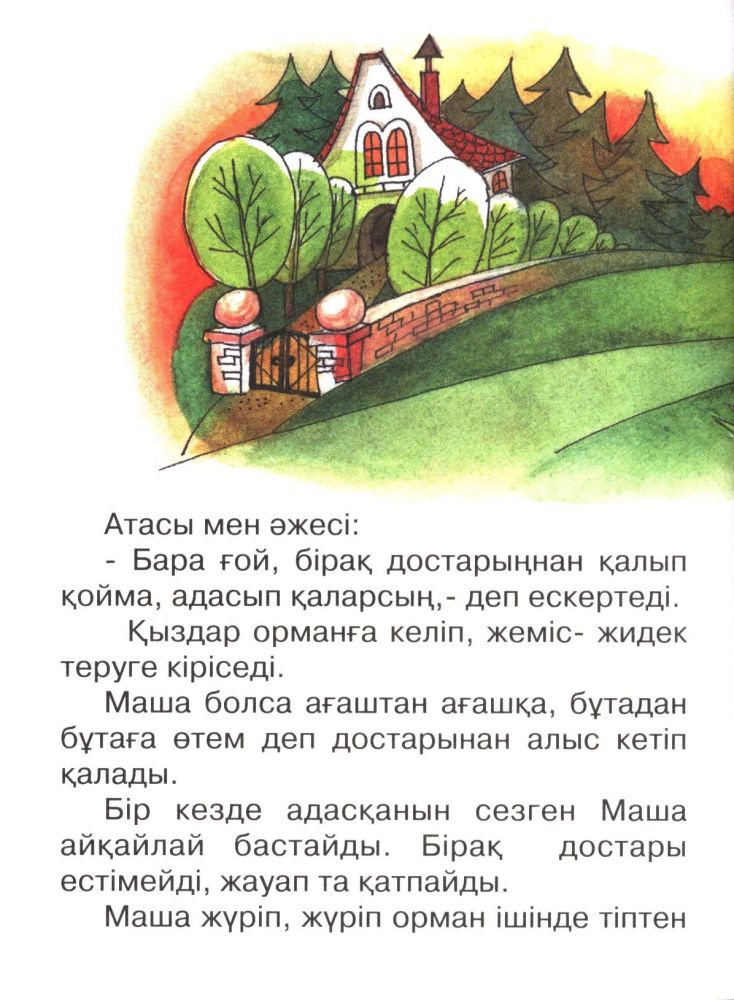 Атасы мен әжесі:

- Бара ғой, бірақ достарыңнан қалып қойма, адасып қаларсың,- деп ескертеді.

Қыздар орманға келіп, жеміс- жидек теруге кіріседі.

Маша болса ағаштан ағашқа, бұтадан бұтаға өтем деп достарынан алыс кетіп қалады.

Бір кезде адасқанын сезген Маша айқайлай бастайды. Бірақ достары естімейді, жауап та қатпайды.

Маша жүріп, жүріп орман ішінде тіптен